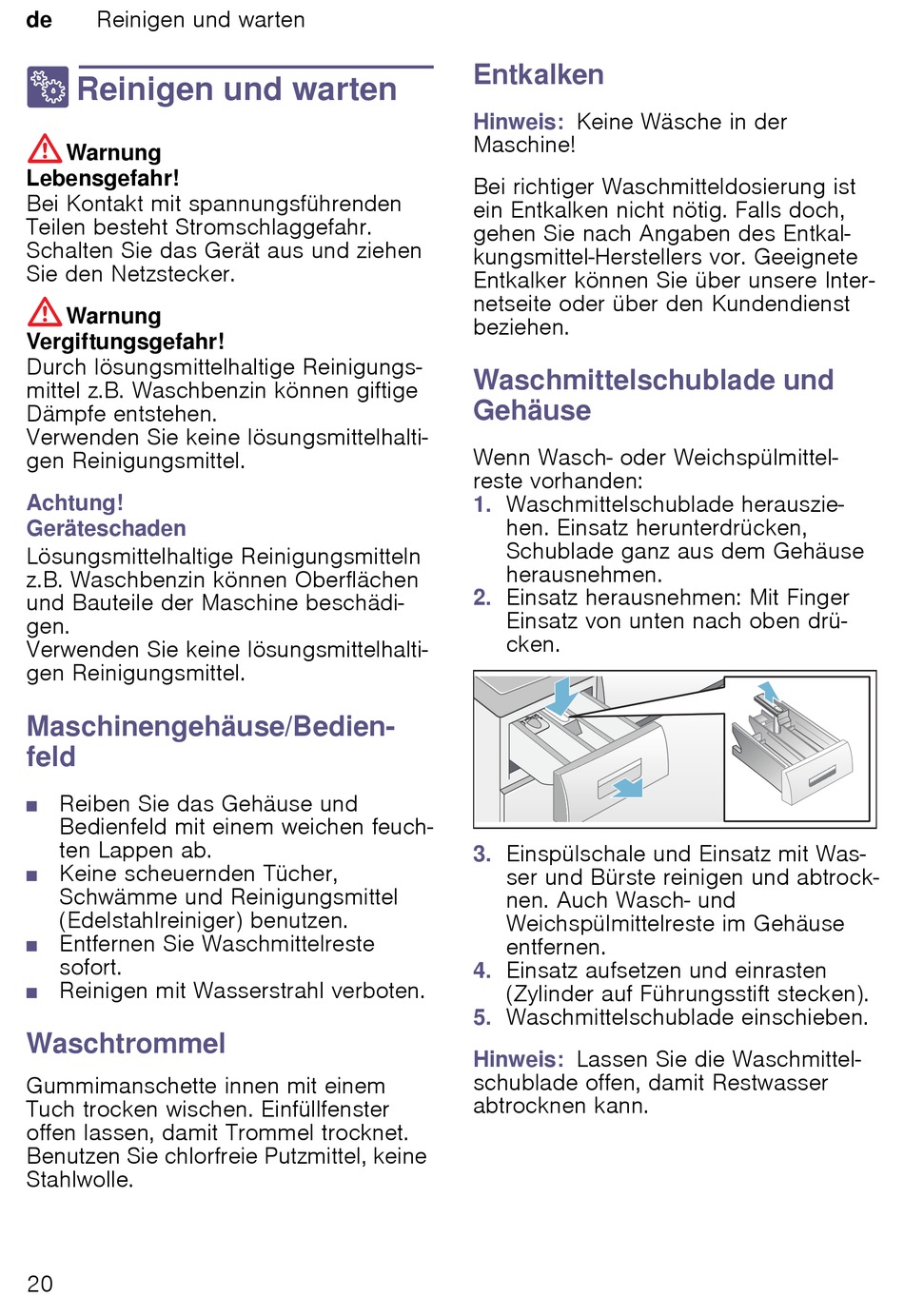 de Reinigen und warten

Reinigen und warten

Warnung
Lebensgefahr!
Bei Kontakt mit spannungsführenden Teilen besteht Stromschlaggefahr. Schalten Sie das Gerät aus und ziehen Sie den Netzstecker.

Warnung
Vergiftungsgefahr!
Durch lösungsmittelhaltige Reinigungsmittel z.B. Waschbenzin können giftige Dämpfe entstehen.
Verwenden Sie keine lösungsmittelhaltigen Reinigungsmittel.

Achtung!
Geräteschaden
Lösungsmittelhaltige Reinigungsmitteln z.B. Waschbenzin können Oberflächen und Bauteile der Maschine beschädigen.
Verwenden Sie keine lösungsmittelhaltigen Reinigungsmittel.

Maschinengehäuse/Bedienfeld

■ Reiben Sie das Gehäuse und Bedienfeld mit einem weichen feuchten Lappen ab.
■ Keine scheuernden Tücher, Schwämme und Reinigungsmittel (Edelstahlreiniger) benutzen.
■ Entfernen Sie Waschmittelreste sofort.
■ Reinigen mit Wasserstrahl verboten.

Waschtrommel

Gummimanschette innen mit einem Tuch trocken wischen. Einfüllfenster offen lassen, damit Trommel trocknet. Benutzen Sie chlorfreie Putzmittel, keine Stahlwolle.

Entkalken

Hinweis: Keine Wäsche in der Maschine!

Bei richtiger Waschmitteldosierung ist ein Entkalken nicht nötig. Falls doch, gehen Sie nach Angaben des Entkalkungsmittel-Herstellers vor. Geeignete Entkalker können Sie über unsere Internetseite oder über den Kundendienst beziehen.

Waschmittelschublade und Gehäuse

Wenn Wasch- oder Weichspülmittelreste vorhanden:
1. Waschmittelschublade herausziehen. Einsatz herunterdrücken, Schublade ganz aus dem Gehäuse herausnehmen.
2. Einsatz herausnehmen: Mit Finger Einsatz von unten nach oben drücken.

3. Einspülschale und Einsatz mit Wasser und Bürste reinigen und abtrocknen. Auch Wasch- und Weichspülmittelreste im Gehäuse entfernen.
4. Einsatz aufsetzen und einrasten (Zylinder auf Führungsstift stecken).
5. Waschmittelschublade einschieben.

Hinweis: Lassen Sie die Waschmittelschublade offen, damit Restwasser abtrocknen kann.

20